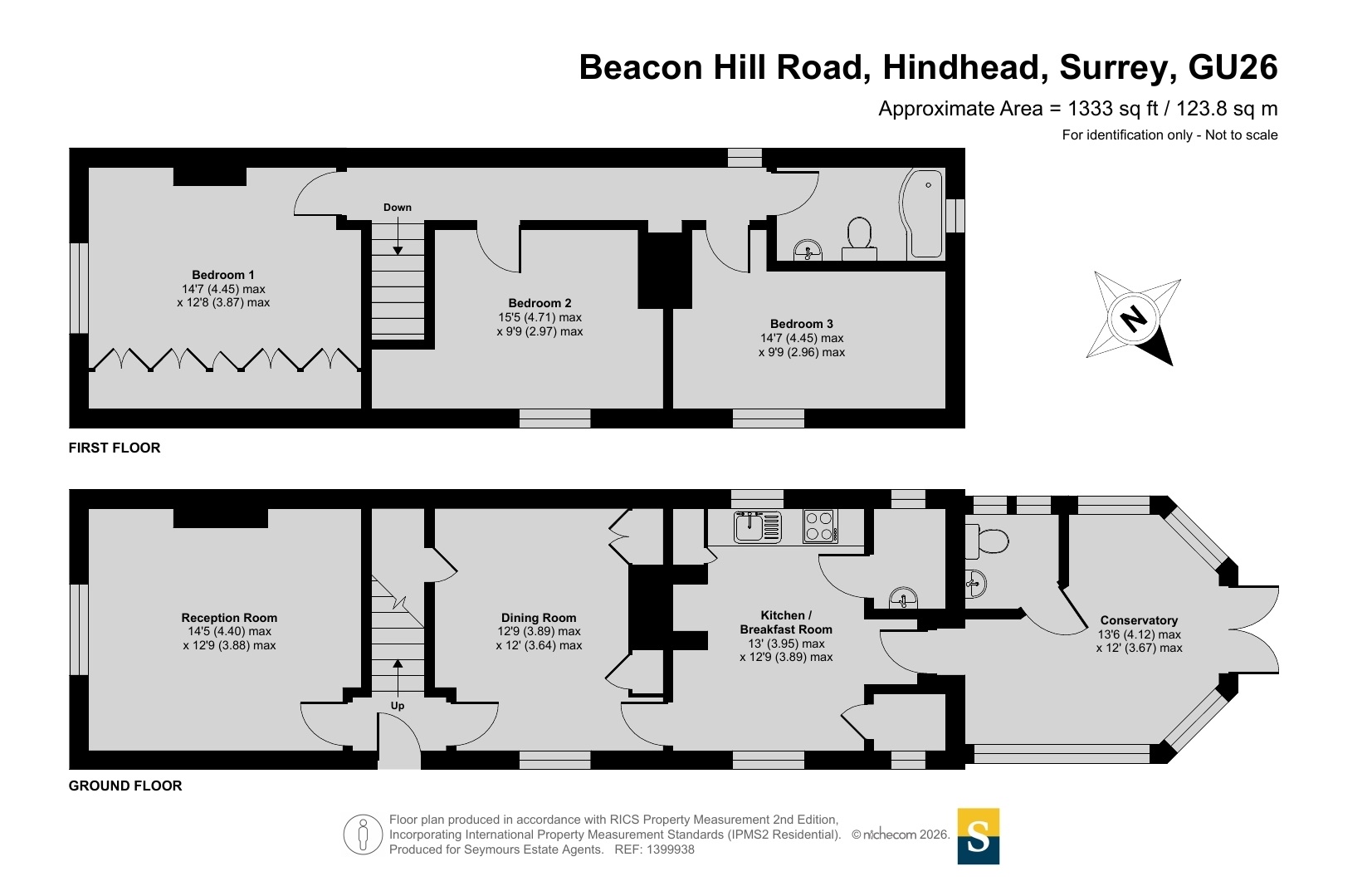 Beacon Hill Road, Hindhead, Surrey, GU26

Approximate Area = 1333 sq ft / 123.8 sq m

For identification only - Not to scale

Down

Bedroom 1
14'7 (4.45) max
x 12'8 (3.87) max

Bedroom 2
15'5 (4.71) max
x 9'9 (2.97) max

Bedroom 3
14'7 (4.45) max
x 9'9 (2.96) max

N

FIRST FLOOR

Reception Room
14'5 (4.40) max
x 12'9 (3.88) max

Up

Dining Room
12'9 (3.89) max
x 12' (3.64) max

Kitchen /
Breakfast Room
13' (3.95) max
x 12'9 (3.89) max

Conservatory
13'6 (4.12) max
x 12' (3.67) max

GROUND FLOOR

Floor plan produced in accordance with RICS Property Measurement 2nd Edition,
Incorporating International Property Measurement Standards (IPMS2 Residential). © nichecom 2026.
Produced for Seymours Estate Agents. REF: 1399938

S